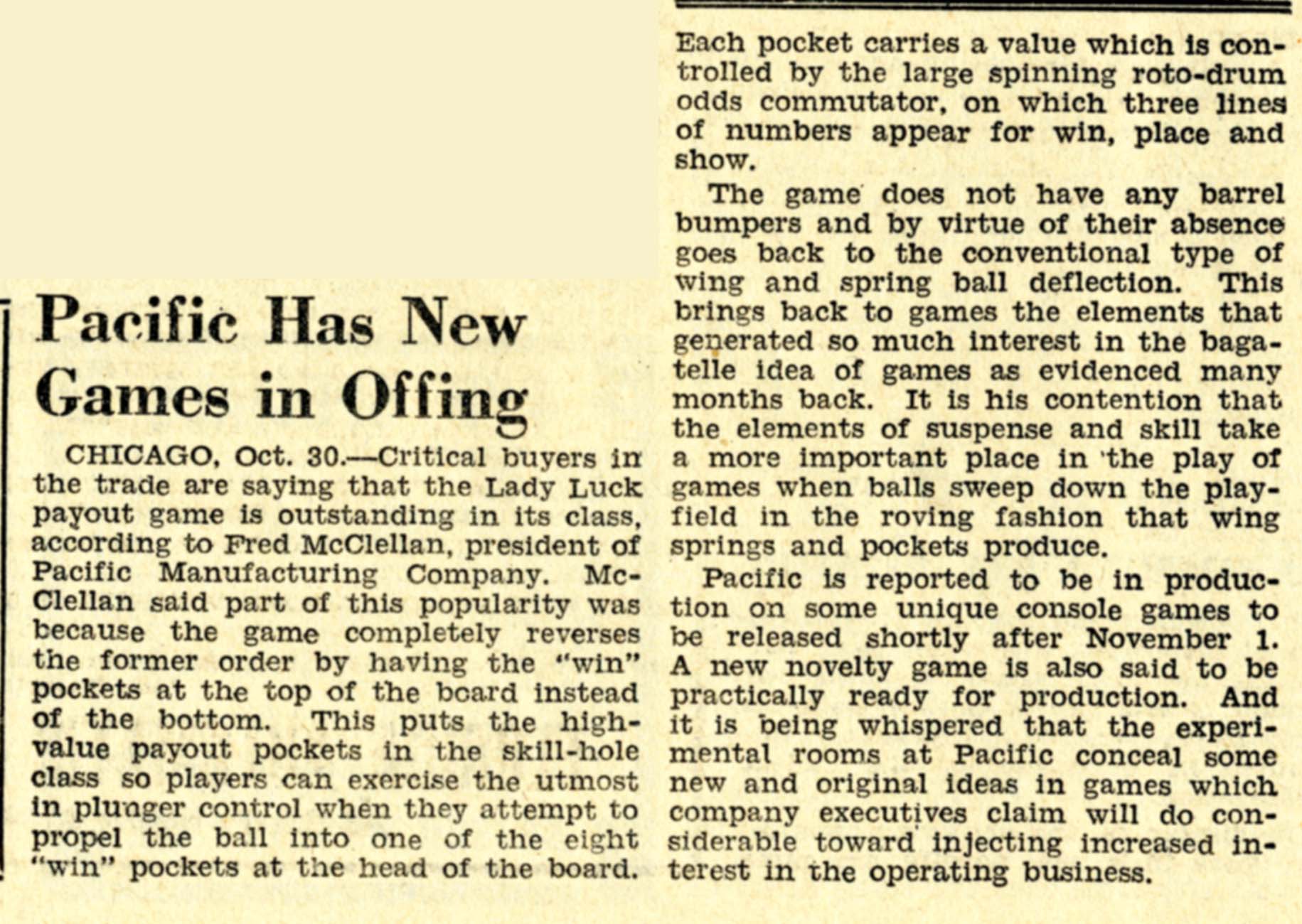 Pacific Has New Games in Offing

CHICAGO, Oct. 30.—Critical buyers in the trade are saying that the Lady Luck payout game is outstanding in its class, according to Fred McClellan, president of Pacific Manufacturing Company. McClellan said part of this popularity was because the game completely reverses the former order by having the "win" pockets at the top of the board instead of the bottom. This puts the high-value payout pockets in the skill-hole class so players can exercise the utmost in plunger control when they attempt to propel the ball into one of the eight "win" pockets at the head of the board. Each pocket carries a value which is controlled by the large spinning roto-drum odds commutator, on which three lines of numbers appear for win, place and show.

The game does not have any barrel bumpers and by virtue of their absence goes back to the conventional type of wing and spring ball deflection. This brings back to games the elements that generated so much interest in the bagatelle idea of games as evidenced many months back. It is his contention that the elements of suspense and skill take a more important place in the play of games when balls sweep down the playfield in the roving fashion that wing springs and pockets produce.

Pacific is reported to be in production on some unique console games to be released shortly after November 1. A new novelty game is also said to be practically ready for production. And it is being whispered that the experimental rooms at Pacific conceal some new and original ideas in games which company executives claim will do considerable toward injecting increased interest in the operating business.